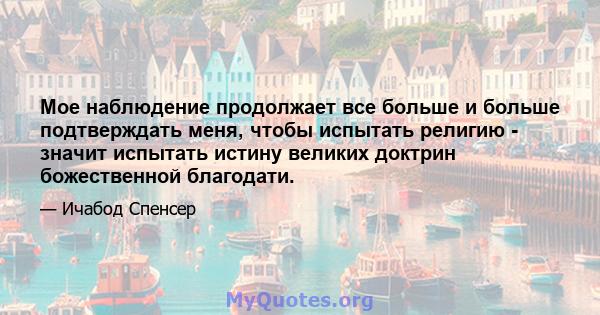 Мое наблюдение продолжает все больше и больше подтверждать меня, чтобы испытать религию - значит испытать истину великих доктрин божественной благодати.

— Ичабод Спенсер

MyQuotes.org